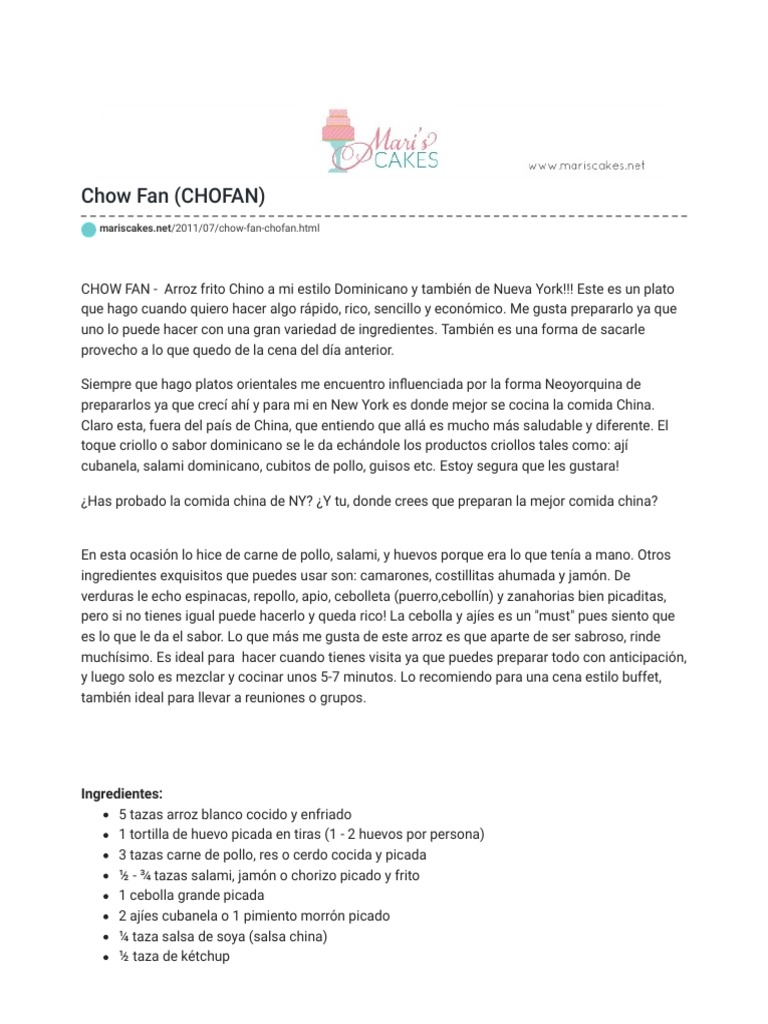 Mari's CAKES

www.mariscakes.net

Chow Fan (CHOFAN)

mariscakes.net/2011/07/chow-fan-chofan.html

CHOW FAN - Arroz frito Chino a mi estilo Dominicano y también de Nueva York!!! Este es un plato que hago cuando quiero hacer algo rápido, rico, sencillo y económico. Me gusta prepararlo ya que uno lo puede hacer con una gran variedad de ingredientes. También es una forma de sacarle provecho a lo que quedo de la cena del día anterior.

Siempre que hago platos orientales me encuentro influenciada por la forma Neoyorquina de prepararlos ya que crecí ahí y para mi en New York es donde mejor se cocina la comida China. Claro esta, fuera del país de China, que entiendo que allá es mucho más saludable y diferente. El toque criollo o sabor dominicano se le da echándole los productos criollos tales como: ají cubanela, salami dominicano, cubitos de pollo, guisos etc. Estoy segura que les gustara!

¿Has probado la comida china de NY? ¿Y tu, donde crees que preparan la mejor comida china?

En esta ocasión lo hice de carne de pollo, salami, y huevos porque era lo que tenía a mano. Otros ingredientes exquisitos que puedes usar son: camarones, costillitas ahumada y jamón. De verduras le echo espinacas, repollo, apio, cebolleta (puerro,cebollín) y zanahorias bien picaditas, pero si no tienes igual puede hacerlo y queda rico! La cebolla y ajíes es un "must" pues siento que es lo que le da el sabor. Lo que más me gusta de este arroz es que aparte de ser sabroso, rinde muchísimo. Es ideal para hacer cuando tienes visita ya que puedes preparar todo con anticipación, y luego solo es mezclar y cocinar unos 5-7 minutos. Lo recomiendo para una cena estilo buffet, también ideal para llevar a reuniones o grupos.

Ingredientes:
- 5 tazas arroz blanco cocido y enfriado
- 1 tortilla de huevo picada en tiras (1 - 2 huevos por persona)
- 3 tazas carne de pollo, res o cerdo cocida y picada
- ½ - ¾ tazas salami, jamón o chorizo picado y frito
- 1 cebolla grande picada
- 2 ajíes cubanela o 1 pimiento morrón picado
- ¼ taza salsa de soya (salsa china)
- ½ taza de kétchup